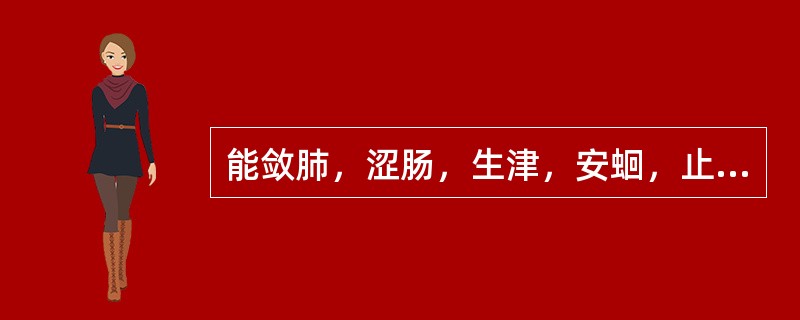 能敛肺，涩肠，生津，安蛔，止...